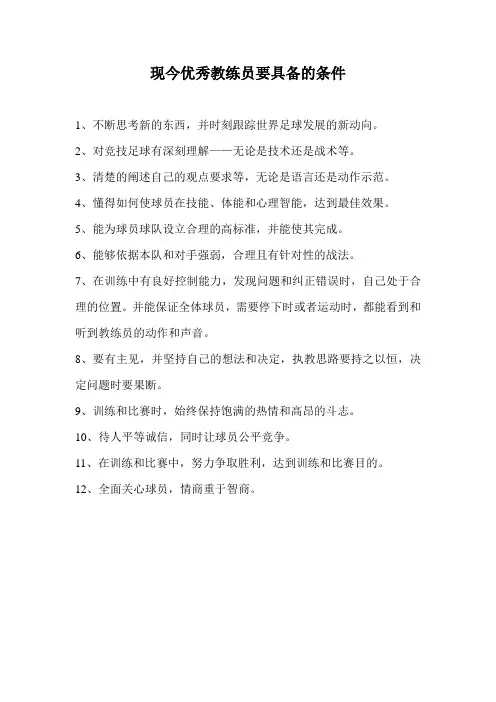 现今优秀教练员要具备的条件

1、不断思考新的东西，并时刻跟踪世界足球发展的新动向。

2、对竞技足球有深刻理解——无论是技术还是战术等。

3、清楚的阐述自己的观点要求等，无论是语言还是动作示范。

4、懂得如何使球员在技能、体能和心理智能，达到最佳效果。

5、能为球员球队设立合理的高标准，并能使其完成。

6、能够依据本队和对手强弱，合理且有针对性的战法。

7、在训练中有良好控制能力，发现问题和纠正错误时，自己处于合理的位置。并能保证全体球员，需要停下时或者运动时，都能看到和听到教练员的动作和声音。

8、要有主见，并坚持自己的想法和决定，执教思路要持之以恒，决定问题时要果断。

9、训练和比赛时，始终保持饱满的热情和高昂的斗志。

10、待人平等诚信，同时让球员公平竞争。

11、在训练和比赛中，努力争取胜利，达到训练和比赛目的。

12、全面关心球员，情商重于智商。